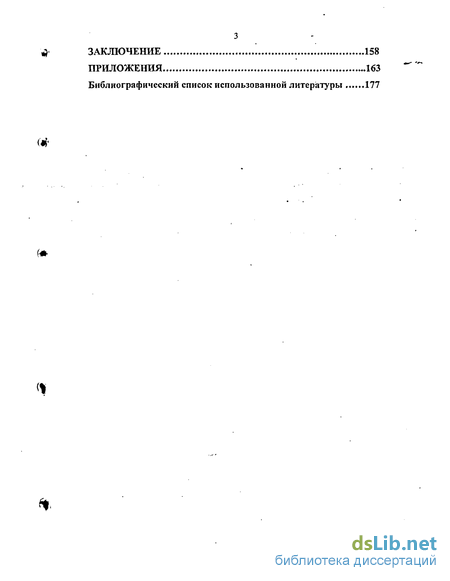 3

ЗАКЛЮЧЕНИЕ ..............................................................158

ПРИЛОЖЕНИЯ..............................................................163

Библиографический список использованной литературы ......177

dsLib.net
библиотека диссертаций